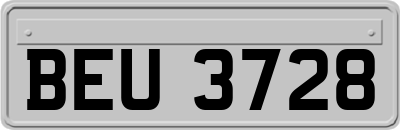 BEU 3728